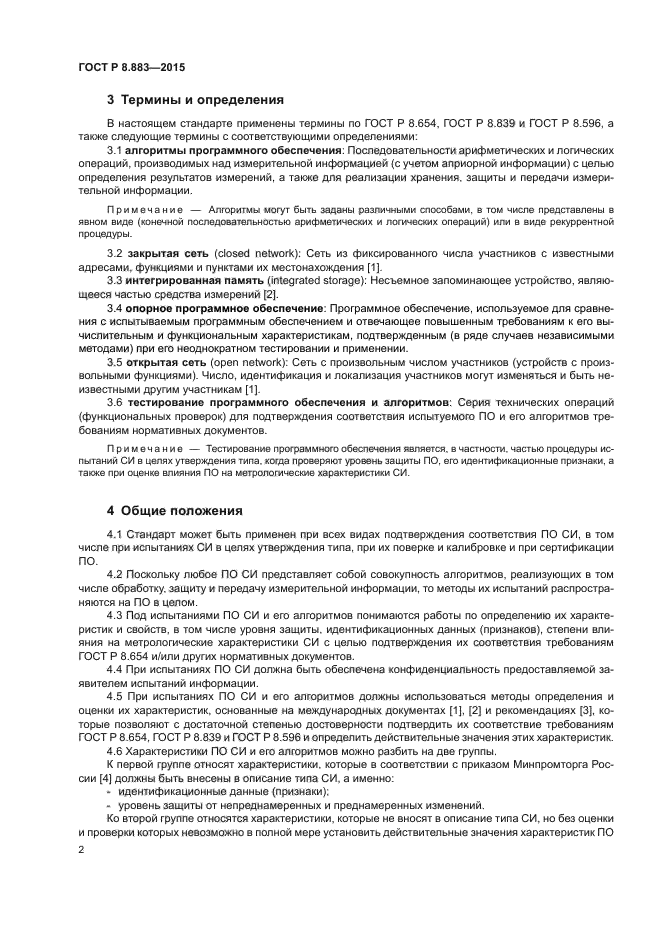 ГОСТ Р 8.883—2015

3 Термины и определения

В настоящем стандарте применены термины по ГОСТ Р 8.654, ГОСТ Р 8.839 и ГОСТ Р 8.596, а также следующие термины с соответствующими определениями:

3.1 алгоритмы программного обеспечения: Последовательности арифметических и логических операций, производимых над измерительной информацией (с учетом априорной информации) с целью определения результатов измерений, а также для реализации хранения, защиты и передачи измерительной информации.

Примечание — Алгоритмы могут быть заданы различными способами, в том числе представлены в явном виде (конечной последовательностью арифметических и логических операций) или в виде рекуррентной процедуры.

3.2 закрытая сеть (closed network): Сеть из фиксированного числа участников с известными адресами, функциями и пунктами их местонахождения [1].

3.3 интегрированная память (integrated storage): Несъемное запоминающее устройство, являющееся частью средства измерений [2].

3.4 опорное программное обеспечение: Программное обеспечение, используемое для сравнения с испытываемым программным обеспечением и отвечающее повышенным требованиям к его вычислительным и функциональным характеристикам, подтвержденным (в ряде случаев независимыми методами) при его неоднократном тестировании и применении.

3.5 открытая сеть (open network): Сеть с произвольным числом участников (устройств с произвольными функциями). Число, идентификация и локализация участников могут изменяться и быть неизвестными другим участникам [1].

3.6 тестирование программного обеспечения и алгоритмов: Серия технических операций (функциональных проверок) для подтверждения соответствия испытуемого ПО и его алгоритмов требованиям нормативных документов.

Примечание — Тестирование программного обеспечения является, в частности, частью процедуры испытаний СИ в целях утверждения типа, когда проверяют уровень защиты ПО, его идентификационные признаки, а также при оценке влияния ПО на метрологические характеристики СИ.

4 Общие положения

4.1 Стандарт может быть применен при всех видах подтверждения соответствия ПО СИ, в том числе при испытаниях СИ в целях утверждения типа, при их поверке и калибровке и при сертификации ПО.

4.2 Поскольку любое ПО СИ представляет собой совокупность алгоритмов, реализующих в том числе обработку, защиту и передачу измерительной информации, то методы их испытаний распространяются на ПО в целом.

4.3 Под испытаниями ПО СИ и его алгоритмов понимаются работы по определению их характеристик и свойств, в том числе уровня защиты, идентификационных данных (признаков), степени влияния на метрологические характеристики СИ с целью подтверждения их соответствия требованиям ГОСТ Р 8.654 и/или других нормативных документов.

4.4 При испытаниях ПО СИ должна быть обеспечена конфиденциальность предоставляемой заявителем испытаний информации.

4.5 При испытаниях ПО СИ и его алгоритмов должны использоваться методы определения и оценки их характеристик, основанные на международных документах [1], [2] и рекомендациях [3], которые позволяют с достаточной степенью достоверности подтвердить их соответствие требованиям ГОСТ Р 8.654, ГОСТ Р 8.839 и ГОСТ Р 8.596 и определить действительные значения этих характеристик.

4.6 Характеристики ПО СИ и его алгоритмов можно разбить на две группы.

К первой группе относят характеристики, которые в соответствии с приказом Минпромторга России [4] должны быть внесены в описание типа СИ, а именно:

- идентификационные данные (признаки);
- уровень защиты от непреднамеренных и преднамеренных изменений.

Ко второй группе относятся характеристики, которые не вносят в описание типа СИ, но без оценки и проверки которых невозможно в полной мере установить действительные значения характеристик ПО

2